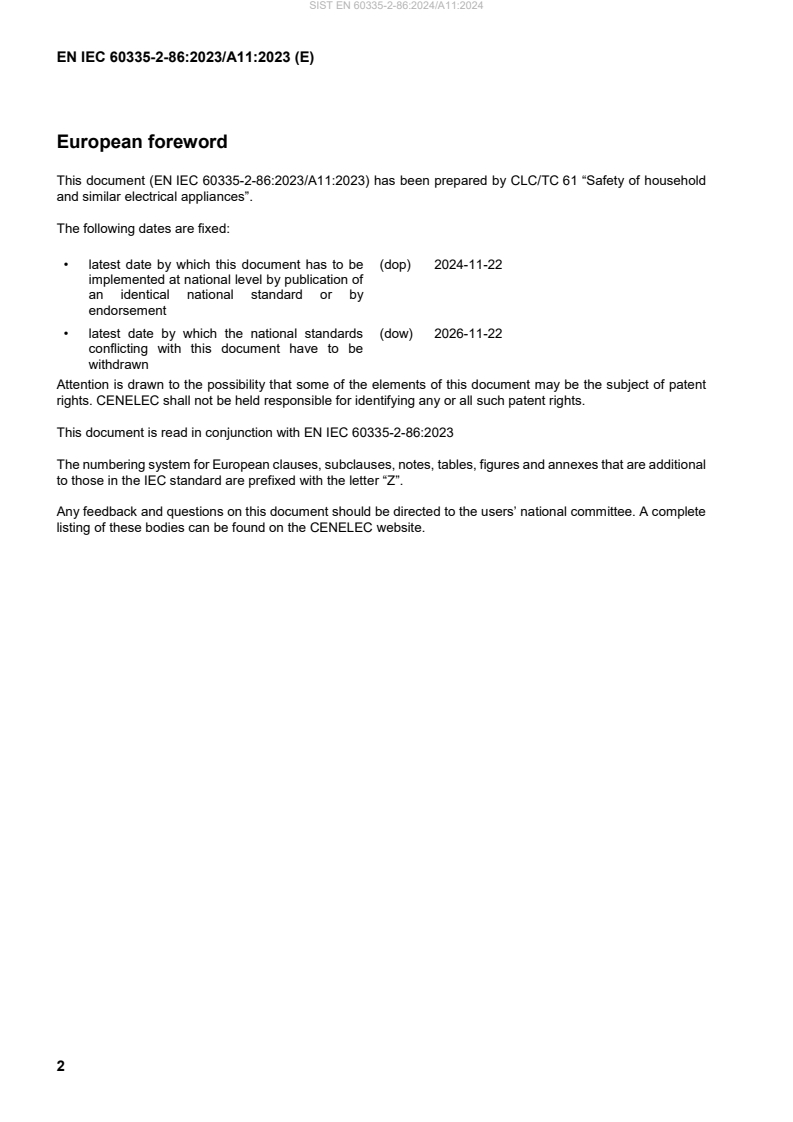 SIST EN 60335-2-86:2024/A11:2024

EN IEC 60335-2-86:2023/A11:2023 (E)

European foreword

This document (EN IEC 60335-2-86:2023/A11:2023) has been prepared by CLC/TC 61 “Safety of household and similar electrical appliances”.

The following dates are fixed:

• latest date by which this document has to be implemented at national level by publication of an identical national standard or by endorsement (dop) 2024-11-22

• latest date by which the national standards conflicting with this document have to be withdrawn (dow) 2026-11-22

Attention is drawn to the possibility that some of the elements of this document may be the subject of patent rights. CENELEC shall not be held responsible for identifying any or all such patent rights.

This document is read in conjunction with EN IEC 60335-2-86:2023

The numbering system for European clauses, subclauses, notes, tables, figures and annexes that are additional to those in the IEC standard are prefixed with the letter “Z”.

Any feedback and questions on this document should be directed to the users’ national committee. A complete listing of these bodies can be found on the CENELEC website.

2